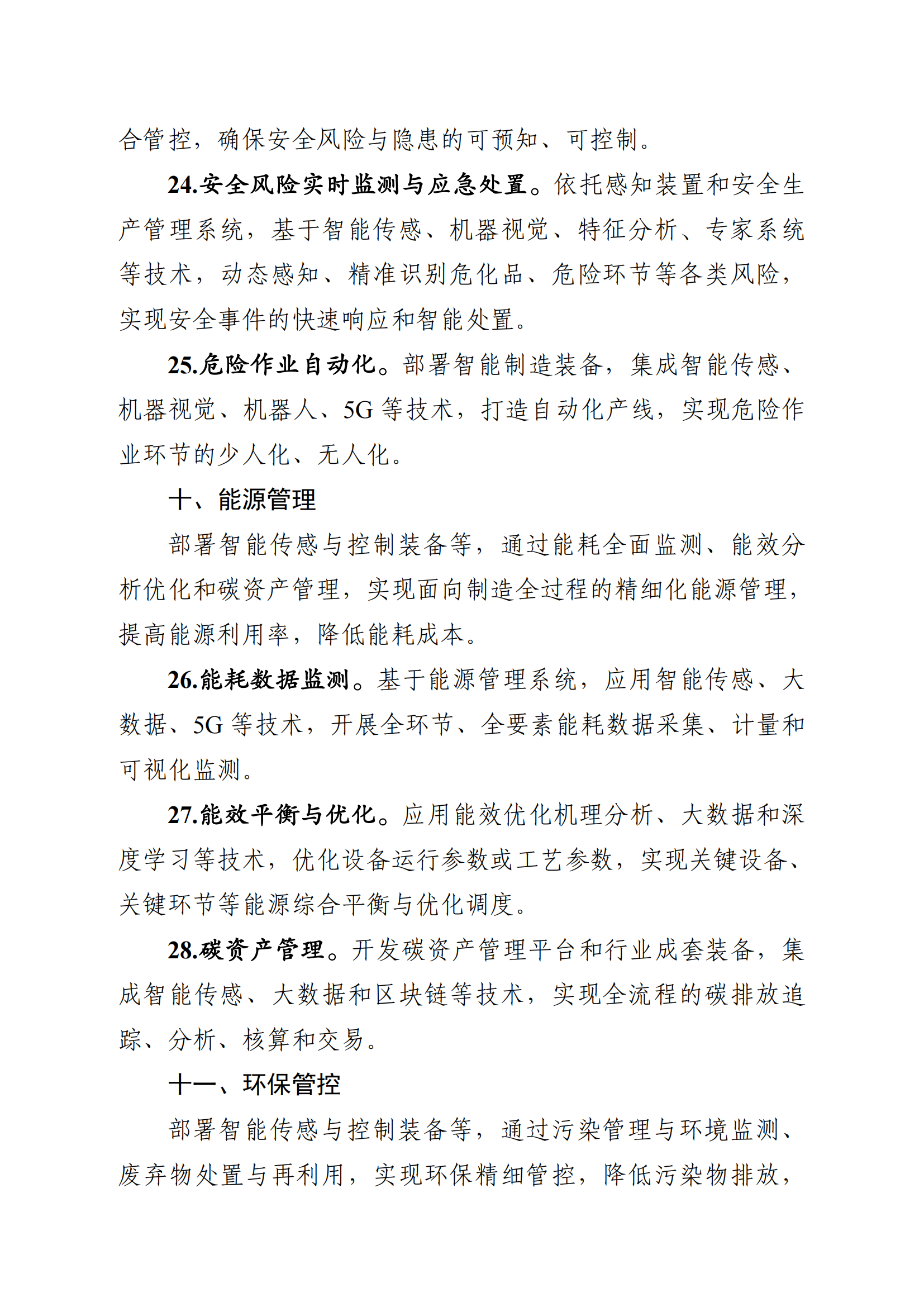 合管控，确保安全风险与隐患的可预知、可控制。

24.安全风险实时监测与应急处置。依托感知装置和安全生产管理系统，基于智能传感、机器视觉、特征分析、专家系统等技术，动态感知、精准识别危化品、危险环节等各类风险，实现安全事件的快速响应和智能处置。

25.危险作业自动化。部署智能制造装备，集成智能传感、机器视觉、机器人、5G 等技术，打造自动化产线，实现危险作业环节的少人化、无人化。

十、能源管理

部署智能传感与控制装备等，通过能耗全面监测、能效分析优化和碳资产管理，实现面向制造全过程的精细化能源管理，提高能源利用率，降低能耗成本。

26.能耗数据监测。基于能源管理系统，应用智能传感、大数据、5G 等技术，开展全环节、全要素能耗数据采集、计量和可视化监测。

27.能效平衡与优化。应用能效优化机理分析、大数据和深度学习等技术，优化设备运行参数或工艺参数，实现关键设备、关键环节等能源综合平衡与优化调度。

28.碳资产管理。开发碳资产管理平台和行业成套装备，集成智能传感、大数据和区块链等技术，实现全流程的碳排放追踪、分析、核算和交易。

十一、环保管控

部署智能传感与控制装备等，通过污染管理与环境监测、废弃物处置与再利用，实现环保精细管控，降低污染物排放，